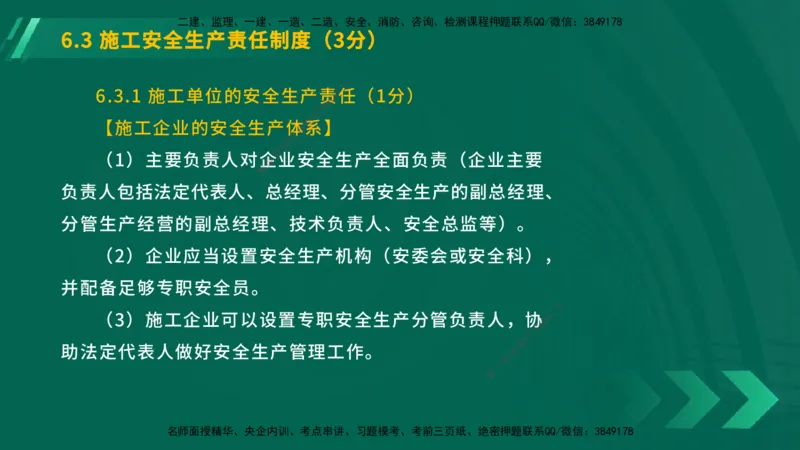 二建、监理、一建、一造、二造、安全、消防、咨询、检测课程押题联系QQ/微信：3849178

6.3 施工安全生产责任制度（3分）

6.3.1 施工单位的安全生产责任（1分）

【施工企业的安全生产体系】

（1）主要负责人对企业安全生产全面负责（企业主要负责人包括法定代表人、总经理、分管安全生产的副总经理、分管生产经营的副总经理、技术负责人、安全总监等）。

（2）企业应当设置安全生产机构（安委会或安全科），并配备足够专职安全员。

（3）施工企业可以设置专职安全生产分管负责人，协助法定代表人做好安全生产管理工作。

名师面授精华、央企内训、考点串讲、习题模考、考前三页纸、绝密押题联系QQ/微信：3849178